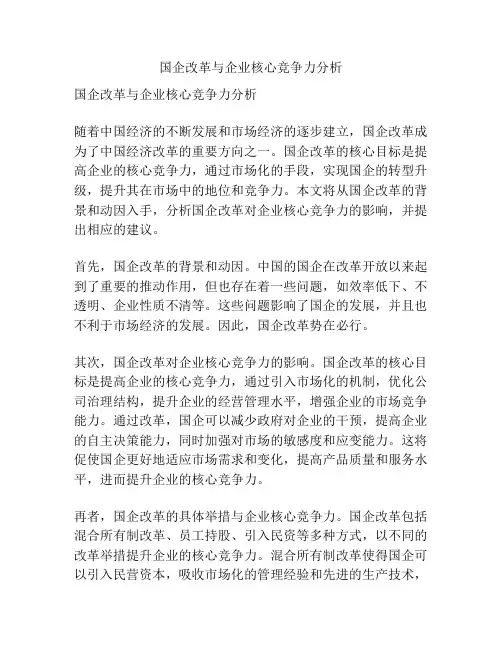 国企改革与企业核心竞争力分析

国企改革与企业核心竞争力分析

随着中国经济的不断发展和市场经济的逐步建立，国企改革成为了中国经济改革的重要方向之一。国企改革的核心目标是提高企业的核心竞争力，通过市场化的手段，实现国企的转型升级，提升其在市场中的地位和竞争力。本文将从国企改革的背景和动因入手，分析国企改革对企业核心竞争力的影响，并提出相应的建议。

首先，国企改革的背景和动因。中国的国企在改革开放以来起到了重要的推动作用，但也存在着一些问题，如效率低下、不透明、企业性质不清等。这些问题影响了国企的发展，并且也不利于市场经济的发展。因此，国企改革势在必行。

其次，国企改革对企业核心竞争力的影响。国企改革的核心目标是提高企业的核心竞争力，通过引入市场化的机制，优化公司治理结构，提升企业的经营管理水平，增强企业的市场竞争能力。通过改革，国企可以减少政府对企业的干预，提高企业的自主决策能力，同时加强对市场的敏感度和应变能力。这将促使国企更好地适应市场需求和变化，提高产品质量和服务水平，进而提升企业的核心竞争力。

再者，国企改革的具体举措与企业核心竞争力。国企改革包括混合所有制改革、员工持股、引入民资等多种方式，以不同的改革举措提升企业的核心竞争力。混合所有制改革使得国企可以引入民营资本，吸收市场化的管理经验和先进的生产技术，